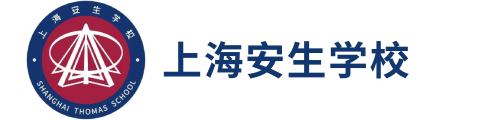 上海安生学校
SHANGHAI THOMAS SCHOOL
上海安生学校